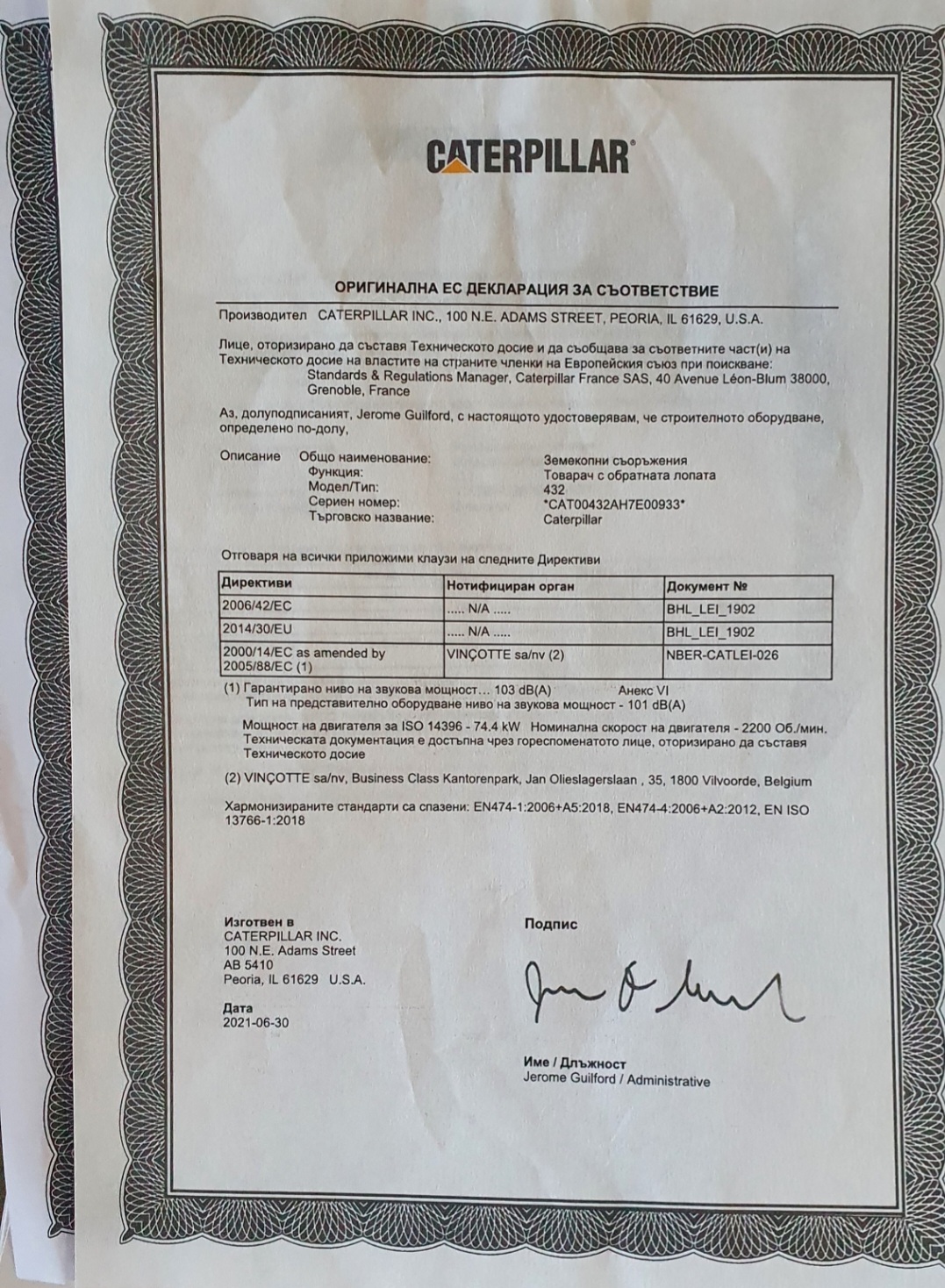 CATERPILLAR®

ОРИГИНАЛНА ЕС ДЕКЛАРАЦИЯ ЗА СЪОТВЕТСТВИЕ

Производител CATERPILLAR INC., 100 N.E. ADAMS STREET, PEORIA, IL 61629, U.S.A.

Лице, оторизирано да съставя Техническото досие и да съобщава за съответните част(и) на Техническото досие на властите на страните членки на Европейския съюз при поискване:
Standards & Regulations Manager, Caterpillar France SAS, 40 Avenue Léon-Blum 38000, Grenoble, France

Аз, долуподписаният, Jerome Guilford, с настоящото удостоверявам, че строителното оборудване, определено по-долу,

Описание Общо наименование: Земекопни съоръжения
Функция: Товарач с обратната лопата
Модел/Тип: 432
Сериен номер: *CAT00432AH7E00933*
Търговско название: Caterpillar

Отговаря на всички приложими клаузи на следните Директиви

| Директиви | Нотифициран орган | Документ № |
|---|---|---|
| 2006/42/EC | ..... N/A ..... | BHL_LEI_1902 |
| 2014/30/EU | ..... N/A ..... | BHL_LEI_1902 |
| 2000/14/EC as amended by 2005/88/EC (1) | VINÇOTTE sa/nv (2) | NBER-CATLEI-026 |

(1) Гарантирано ниво на звукова мощност… 103 dB(A) Анекс VI
Тип на представително оборудване ниво на звукова мощност - 101 dB(A)

Мощност на двигателя за ISO 14396 - 74.4 kW Номинална скорост на двигателя - 2200 Об./мин. Техническата документация е достъпна чрез гореспоменатото лице, оторизирано да съставя Техническото досие

(2) VINÇOTTE sa/nv, Business Class Kantorenpark, Jan Olieslagerslaan , 35, 1800 Vilvoorde, Belgium

Хармонизираните стандарти са спазени: EN474-1:2006+A5:2018, EN474-4:2006+A2:2012, EN ISO 13766-1:2018

Изготвен в
CATERPILLAR INC.
100 N.E. Adams Street
AB 5410
Peoria, IL 61629 U.S.A.

Дата
2021-06-30

Подпис

Име / Длъжност
Jerome Guilford / Administrative